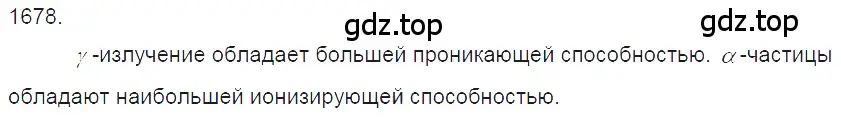 1678.

gdz.top gdz.top

$\gamma$-излучение обладает большей проникающей способностью. $\alpha$-частицы обладают наибольшей ионизирующей способностью.